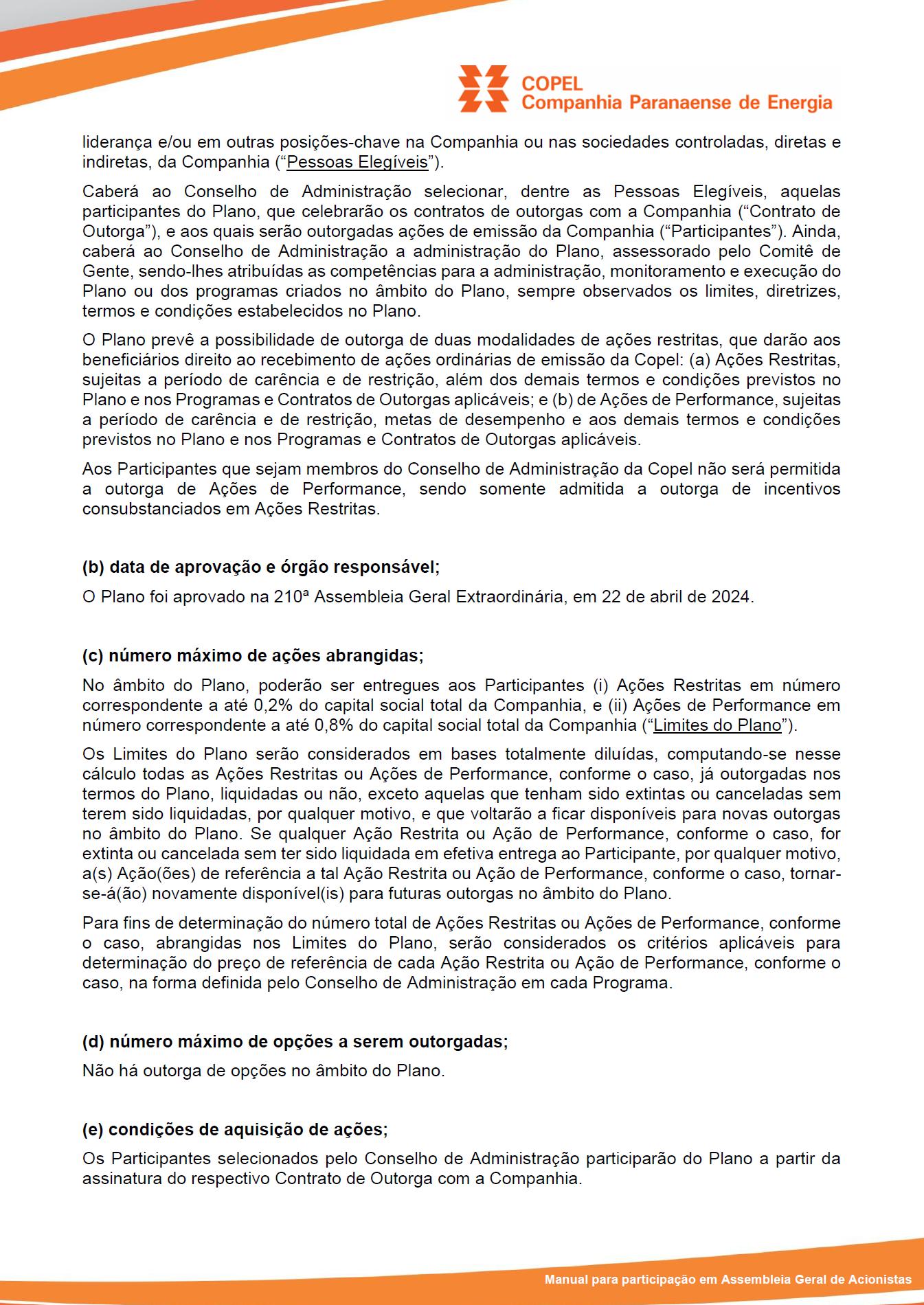 COPEL
Companhia Paranaense de Energia

liderança e/ou em outras posições-chave na Companhia ou nas sociedades controladas, diretas e indiretas, da Companhia ("Pessoas Elegíveis").

Caberá ao Conselho de Administração selecionar, dentre as Pessoas Elegíveis, aquelas participantes do Plano, que celebrarão os contratos de outorgas com a Companhia ("Contrato de Outorga"), e aos quais serão outorgadas ações de emissão da Companhia ("Participantes"). Ainda, caberá ao Conselho de Administração a administração do Plano, assessorado pelo Comitê de Gente, sendo-lhes atribuídas as competências para a administração, monitoramento e execução do Plano ou dos programas criados no âmbito do Plano, sempre observados os limites, diretrizes, termos e condições estabelecidos no Plano.

O Plano prevê a possibilidade de outorga de duas modalidades de ações restritas, que darão aos beneficiários direito ao recebimento de ações ordinárias de emissão da Copel: (a) Ações Restritas, sujeitas a período de carência e de restrição, além dos demais termos e condições previstos no Plano e nos Programas e Contratos de Outorgas aplicáveis; e (b) de Ações de Performance, sujeitas a período de carência e de restrição, metas de desempenho e aos demais termos e condições previstos no Plano e nos Programas e Contratos de Outorgas aplicáveis.

Aos Participantes que sejam membros do Conselho de Administração da Copel não será permitida a outorga de Ações de Performance, sendo somente admitida a outorga de incentivos consubstanciados em Ações Restritas.

(b) data de aprovação e órgão responsável;

O Plano foi aprovado na 210ª Assembleia Geral Extraordinária, em 22 de abril de 2024.

(c) número máximo de ações abrangidas;

No âmbito do Plano, poderão ser entregues aos Participantes (i) Ações Restritas em número correspondente a até 0,2% do capital social total da Companhia, e (ii) Ações de Performance em número correspondente a até 0,8% do capital social total da Companhia ("Limites do Plano").

Os Limites do Plano serão considerados em bases totalmente diluídas, computando-se nesse cálculo todas as Ações Restritas ou Ações de Performance, conforme o caso, já outorgadas nos termos do Plano, liquidadas ou não, exceto aquelas que tenham sido extintas ou canceladas sem terem sido liquidadas, por qualquer motivo, e que voltarão a ficar disponíveis para novas outorgas no âmbito do Plano. Se qualquer Ação Restrita ou Ação de Performance, conforme o caso, for extinta ou cancelada sem ter sido liquidada em efetiva entrega ao Participante, por qualquer motivo, a(s) Ação(ões) de referência a tal Ação Restrita ou Ação de Performance, conforme o caso, tornar-se-á(ão) novamente disponível(is) para futuras outorgas no âmbito do Plano.

Para fins de determinação do número total de Ações Restritas ou Ações de Performance, conforme o caso, abrangidas nos Limites do Plano, serão considerados os critérios aplicáveis para determinação do preço de referência de cada Ação Restrita ou Ação de Performance, conforme o caso, na forma definida pelo Conselho de Administração em cada Programa.

(d) número máximo de opções a serem outorgadas;

Não há outorga de opções no âmbito do Plano.

(e) condições de aquisição de ações;

Os Participantes selecionados pelo Conselho de Administração participarão do Plano a partir da assinatura do respectivo Contrato de Outorga com a Companhia.

Manual para participação em Assembleia Geral de Acionistas